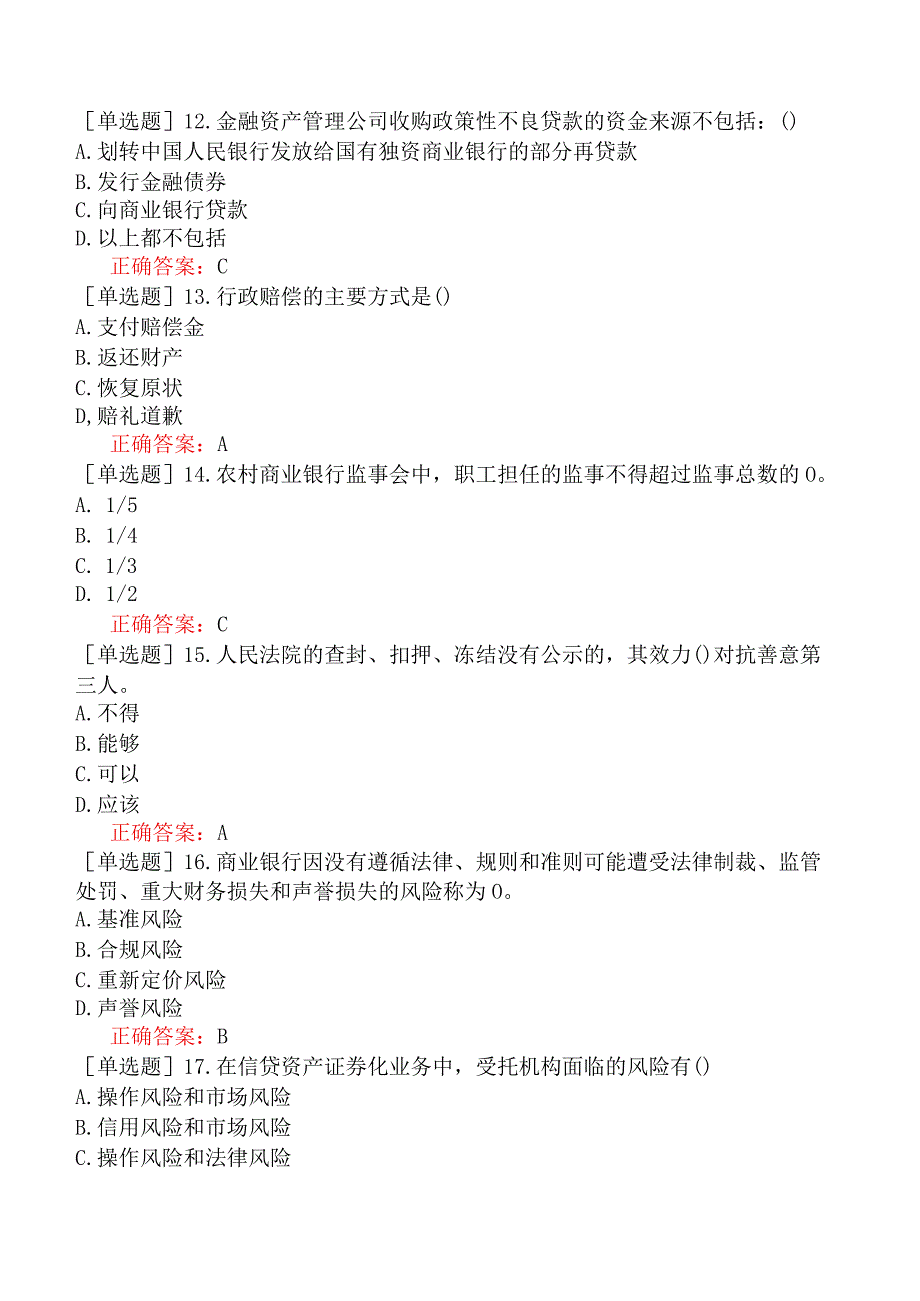 ［单选题］12.金融资产管理公司收购政策性不良贷款的资金来源不包括：()
A.划转中国人民银行发放给国有独资商业银行的部分再贷款
B.发行金融债券
C.向商业银行贷款
D.以上都不包括
正确答案：C
［单选题］13.行政赔偿的主要方式是()
A.支付赔偿金
B.返还财产
C.恢复原状
D,赔礼道歉
正确答案：A
［单选题］14.农村商业银行监事会中，职工担任的监事不得超过监事总数的0。
A. 1/5
B. 1/4
C. 1/3
D. 1/2
正确答案：C
［单选题］15.人民法院的查封、扣押、冻结没有公示的，其效力()对抗善意第三人。
A.不得
B.能够
C.可以
D.应该
正确答案：A
［单选题］16.商业银行因没有遵循法律、规则和准则可能遭受法律制裁、监管处罚、重大财务损失和声誉损失的风险称为0。
A.基准风险
B.合规风险
C.重新定价风险
D.声誉风险
正确答案：B
［单选题］17.在信贷资产证券化业务中，受托机构面临的风险有()
A.操作风险和市场风险
B.信用风险和市场风险
C.操作风险和法律风险